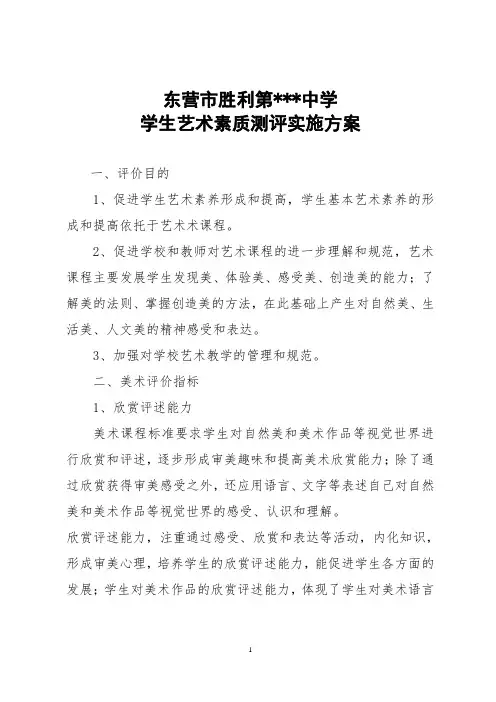 东营市胜利第***中学
学生艺术素质测评实施方案

一、评价目的

1、促进学生艺术素养形成和提高，学生基本艺术素养的形成和提高依托于艺术术课程。

2、促进学校和教师对艺术课程的进一步理解和规范，艺术课程主要发展学生发现美、体验美、感受美、创造美的能力；了解美的法则、掌握创造美的方法，在此基础上产生对自然美、生活美、人文美的精神感受和表达。

3、加强对学校艺术教学的管理和规范。

二、美术评价指标

1、欣赏评述能力

美术课程标准要求学生对自然美和美术作品等视觉世界进行欣赏和评述，逐步形成审美趣味和提高美术欣赏能力；除了通过欣赏获得审美感受之外，还应用语言、文字等表述自己对自然美和美术作品等视觉世界的感受、认识和理解。

欣赏评述能力，注重通过感受、欣赏和表达等活动，内化知识，形成审美心理，培养学生的欣赏评述能力，能促进学生各方面的发展；学生对美术作品的欣赏评述能力，体现了学生对美术语言

1